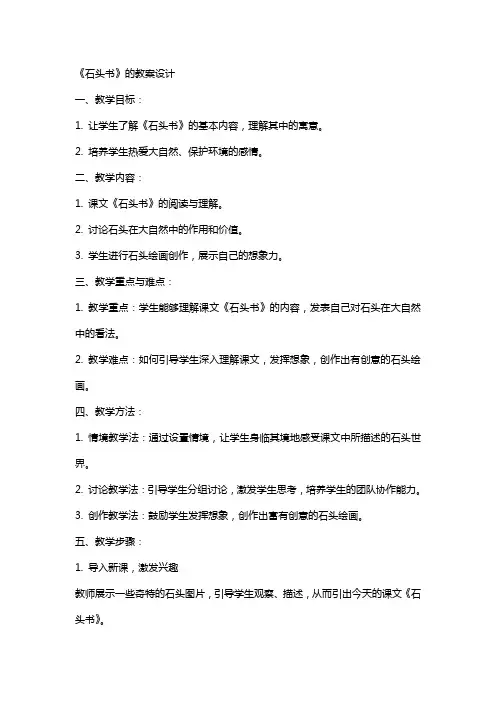 《石头书》的教案设计

一、教学目标：

1. 让学生了解《石头书》的基本内容，理解其中的寓意。

2. 培养学生热爱大自然、保护环境的感情。

二、教学内容：

1. 课文《石头书》的阅读与理解。

2. 讨论石头在大自然中的作用和价值。

3. 学生进行石头绘画创作，展示自己的想象力。

三、教学重点与难点：

1. 教学重点：学生能够理解课文《石头书》的内容，发表自己对石头在大自然中的看法。

2. 教学难点：如何引导学生深入理解课文，发挥想象，创作出有创意的石头绘画。

四、教学方法：

1. 情境教学法：通过设置情境，让学生身临其境地感受课文中所描述的石头世界。

2. 讨论教学法：引导学生分组讨论，激发学生思考，培养学生的团队协作能力。

3. 创作教学法：鼓励学生发挥想象，创作出富有创意的石头绘画。

五、教学步骤：

1. 导入新课，激发兴趣

教师展示一些奇特的石头图片，引导学生观察、描述，从而引出今天的课文《石头书》。